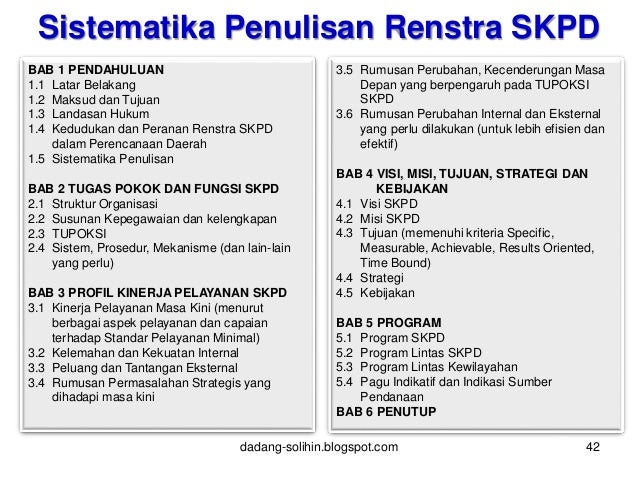 Sistematika Penulisan Renstra SKPD

BAB 1 PENDAHULUAN
1.1 Latar Belakang
1.2 Maksud dan Tujuan
1.3 Landasan Hukum
1.4 Kedudukan dan Peranan Renstra SKPD dalam Perencanaan Daerah
1.5 Sistematika Penulisan

BAB 2 TUGAS POKOK DAN FUNGSI SKPD
2.1 Struktur Organisasi
2.2 Susunan Kepegawaian dan kelengkapan
2.3 TUPOKSI
2.4 Sistem, Prosedur, Mekanisme (dan lain-lain yang perlu)

BAB 3 PROFIL KINERJA PELAYANAN SKPD
3.1 Kinerja Pelayanan Masa Kini (menurut berbagai aspek pelayanan dan capaian terhadap Standar Pelayanan Minimal)
3.2 Kelemahan dan Kekuatan Internal
3.3 Peluang dan Tantangan Eksternal
3.4 Rumusan Permasalahan Strategis yang dihadapi masa kini
3.5 Rumusan Perubahan, Kecenderungan Masa Depan yang berpengaruh pada TUPOKSI SKPD
3.6 Rumusan Perubahan Internal dan Eksternal yang perlu dilakukan (untuk lebih efisien dan efektif)

BAB 4 VISI, MISI, TUJUAN, STRATEGI DAN KEBIJAKAN
4.1 Visi SKPD
4.2 Misi SKPD
4.3 Tujuan (memenuhi kriteria Specific, Measurable, Achievable, Results Oriented, Time Bound)
4.4 Strategi
4.5 Kebijakan

BAB 5 PROGRAM
5.1 Program SKPD
5.2 Program Lintas SKPD
5.3 Program Lintas Kewilayahan
5.4 Pagu Indikatif dan Indikasi Sumber Pendanaan
BAB 6 PENUTUP

dadang-solihin.blogspot.com 42